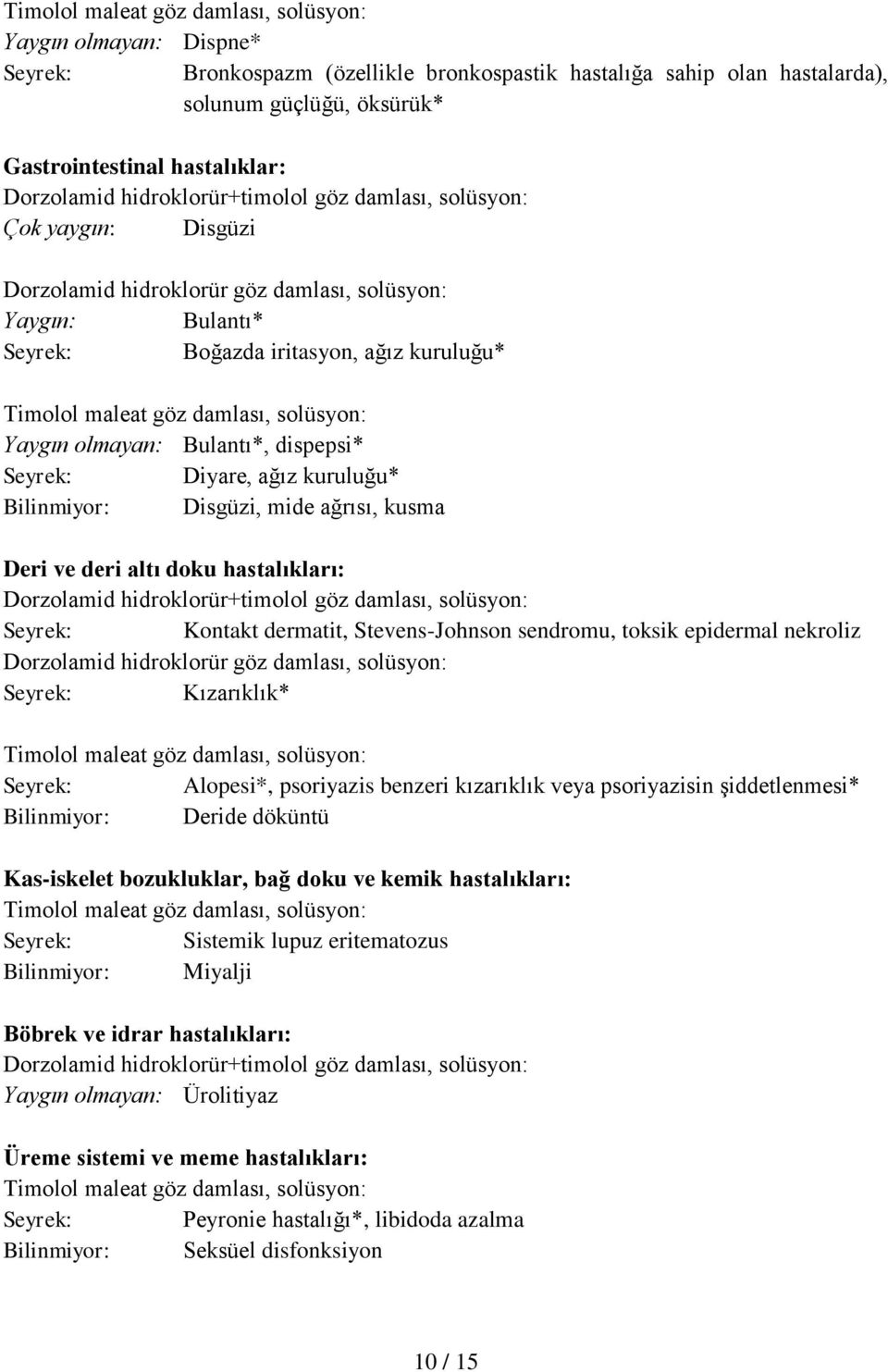 Timolol maleat göz damlası, solüsyon:
Yaygın olmayan: Dispne*
Seyrek: Bronkospazm (özellikle bronkospastik hastalığa sahip olan hastalarda), solunum güçlüğü, öksürük*

Gastrointestinal hastalıklar:
Dorzolamid hidroklorür+timolol göz damlası, solüsyon:
Çok yaygın: Disgüzi

Dorzolamid hidroklorür göz damlası, solüsyon:
Yaygın: Bulantı*
Seyrek: Boğazda iritasyon, ağız kuruluğu*

Timolol maleat göz damlası, solüsyon:
Yaygın olmayan: Bulantı*, dispepsi*
Seyrek: Diyare, ağız kuruluğu*
Bilinmiyor: Disgüzi, mide ağrısı, kusma

Deri ve deri altı doku hastalıkları:
Dorzolamid hidroklorür+timolol göz damlası, solüsyon:
Seyrek: Kontakt dermatit, Stevens-Johnson sendromu, toksik epidermal nekroliz
Dorzolamid hidroklorür göz damlası, solüsyon:
Seyrek: Kızarıklık*

Timolol maleat göz damlası, solüsyon:
Seyrek: Alopesi*, psoriyazis benzeri kızarıklık veya psoriyazisin şiddetlenmesi*
Bilinmiyor: Deride döküntü

Kas-iskelet bozukluklar, bağ doku ve kemik hastalıkları:
Timolol maleat göz damlası, solüsyon:
Seyrek: Sistemik lupuz eritematozus
Bilinmiyor: Miyalji

Böbrek ve idrar hastalıkları:
Dorzolamid hidroklorür+timolol göz damlası, solüsyon:
Yaygın olmayan: Ürolitiyaz

Üreme sistemi ve meme hastalıkları:
Timolol maleat göz damlası, solüsyon:
Seyrek: Peyronie hastalığı*, libidoda azalma
Bilinmiyor: Seksüel disfonksiyon

10 / 15